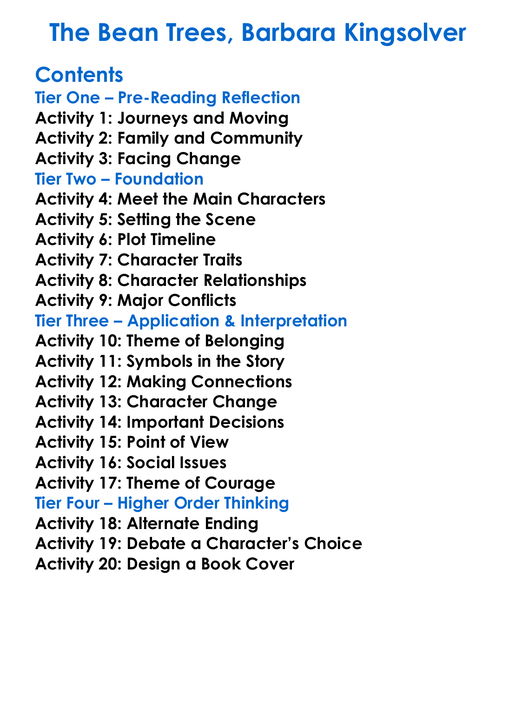 The Bean Trees, Barbara Kingsolver

Contents
Tier One – Pre-Reading Reflection
Activity 1: Journeys and Moving
Activity 2: Family and Community
Activity 3: Facing Change
Tier Two – Foundation
Activity 4: Meet the Main Characters
Activity 5: Setting the Scene
Activity 6: Plot Timeline
Activity 7: Character Traits
Activity 8: Character Relationships
Activity 9: Major Conflicts
Tier Three – Application & Interpretation
Activity 10: Theme of Belonging
Activity 11: Symbols in the Story
Activity 12: Making Connections
Activity 13: Character Change
Activity 14: Important Decisions
Activity 15: Point of View
Activity 16: Social Issues
Activity 17: Theme of Courage
Tier Four – Higher Order Thinking
Activity 18: Alternate Ending
Activity 19: Debate a Character's Choice
Activity 20: Design a Book Cover